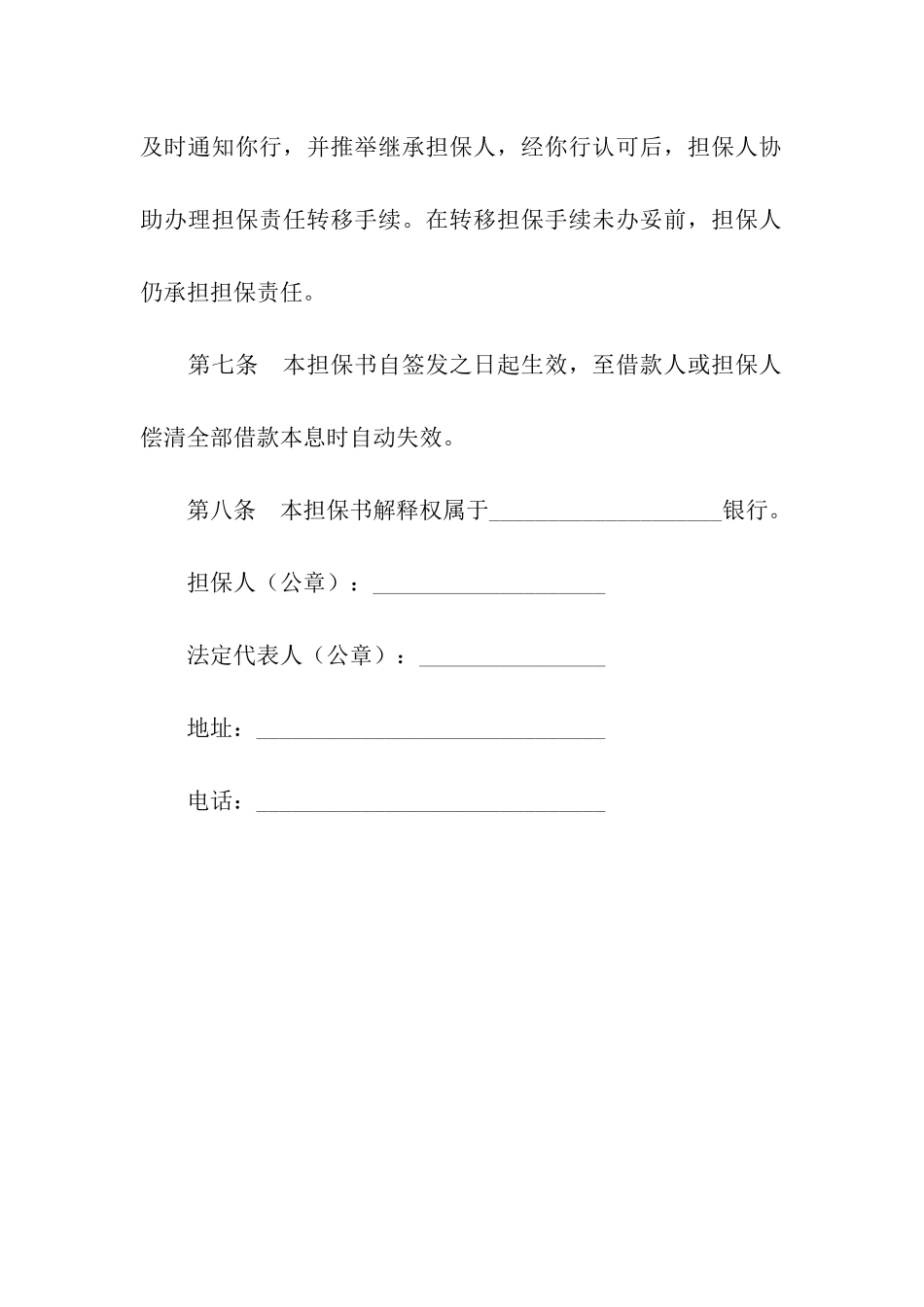 及时通知你行，并推举继承担保人，经你行认可后，担保人协助办理担保责任转移手续。在转移担保手续未办妥前，担保人仍承担担保责任。

第七条　本担保书自签发之日起生效，至借款人或担保人偿清全部借款本息时自动失效。

第八条　本担保书解释权属于____________________银行。

担保人（公章）：____________________

法定代表人（公章）：________________

地址：______________________________

电话：______________________________